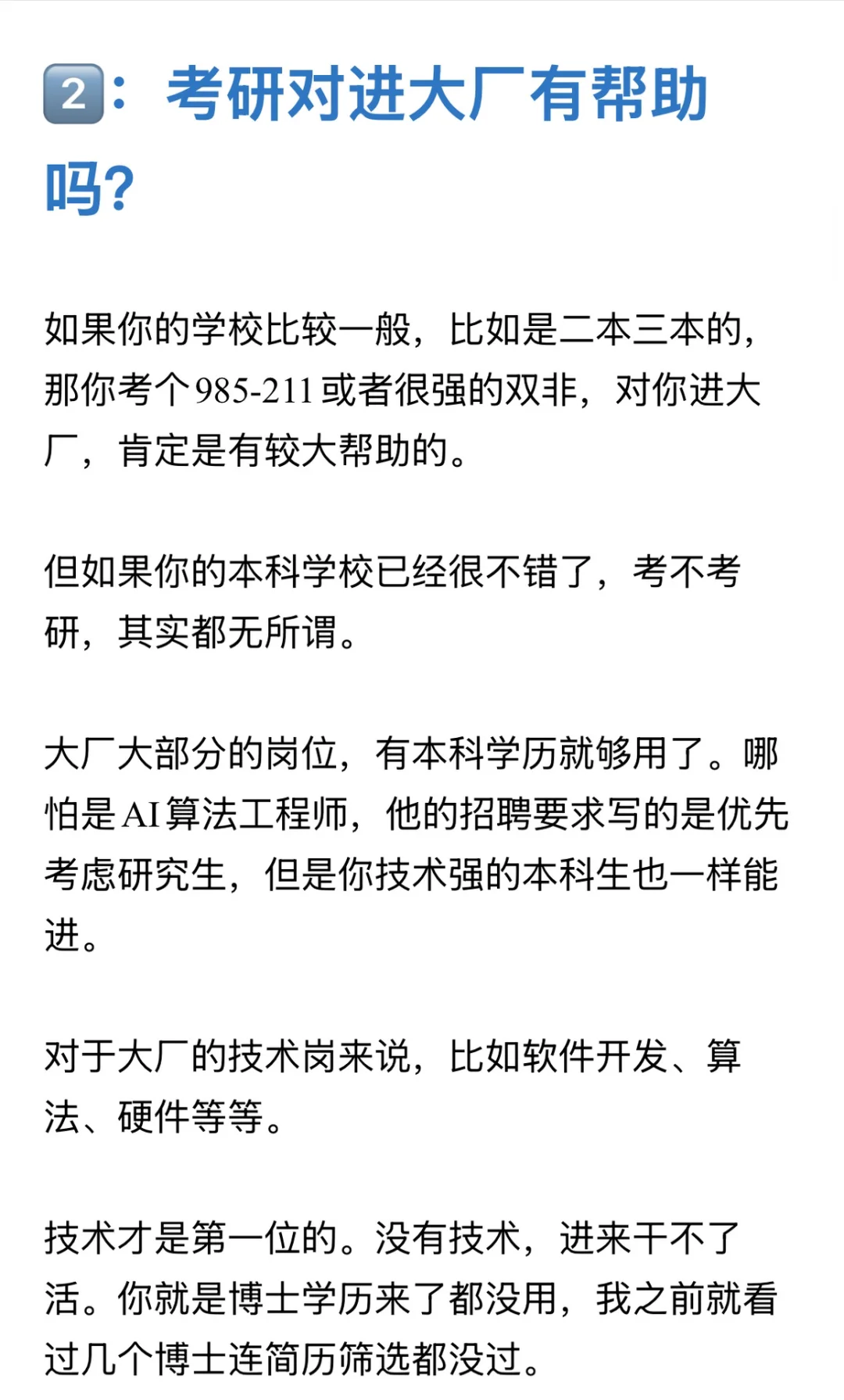 2：考研对进大厂有帮助吗?

如果你的学校比较一般，比如是二本三本的，那你考个985-211或者很强的双非，对你进大厂，肯定是有较大帮助的。

但如果你的本科学校已经很不错了，考不考研，其实都无所谓。

大厂大部分的岗位，有本科学历就够用了。哪怕是AI算法工程师，他的招聘要求写的是优先考虑研究生，但是你技术强的本科生也一样能进。

对于大厂的技术岗来说，比如软件开发、算法、硬件等等。

技术才是第一位的。没有技术，进来干不了活。你就是博士学历来了都没用，我之前就看过几个博士连简历筛选都没过。